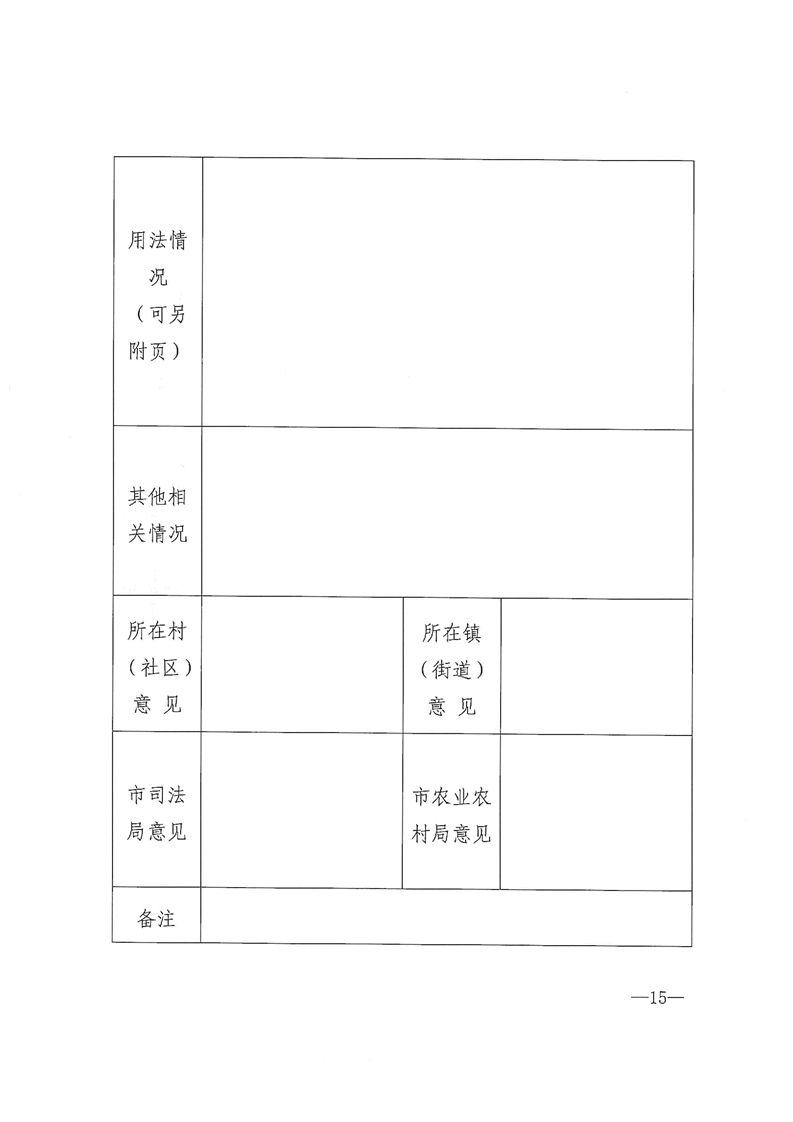 | 用法情况（可另附页） | | | |
|---|---|---|---|
| 其他相关情况 | | | |
| 所在村（社区）意 见 | | 所在镇（街道）意 见 | |
| 市司法局意见 | | 市农业农村局意见 | |
| 备注 | | | |

—15—